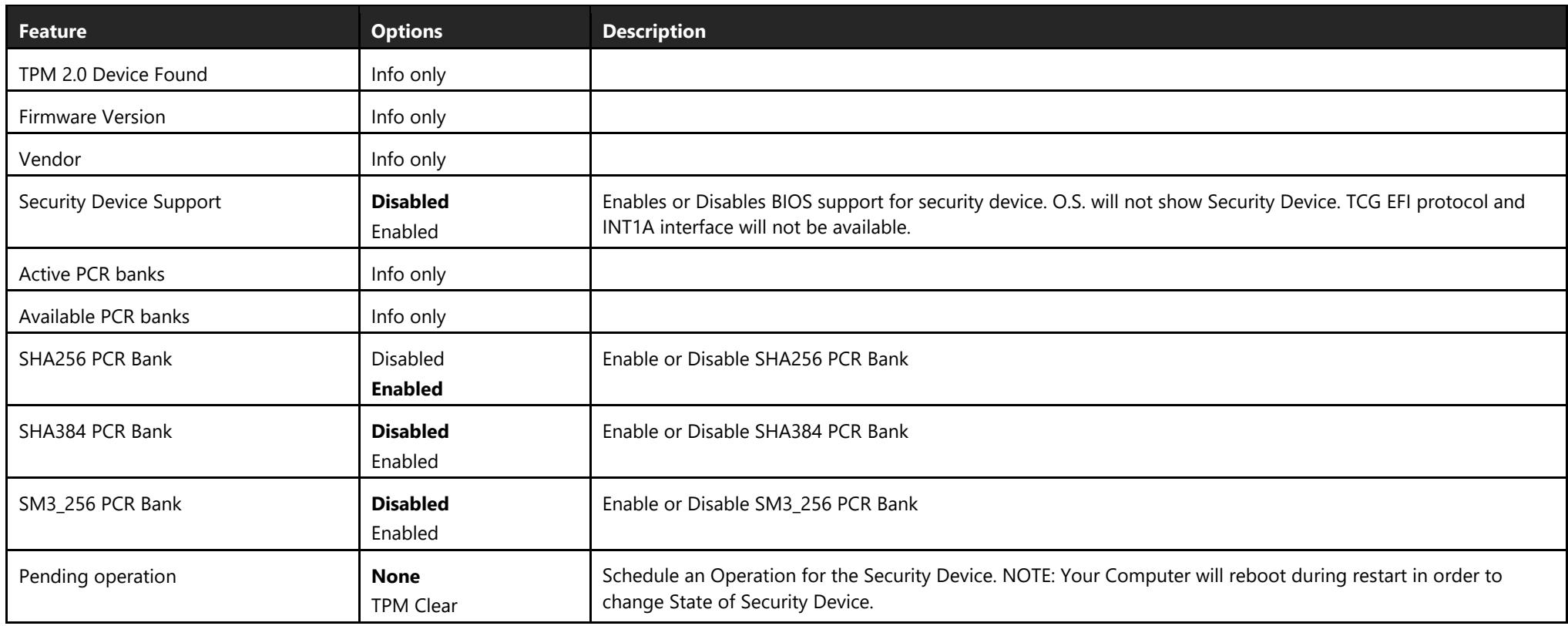 | Feature | Options | Description |
|---|---|---|
| TPM 2.0 Device Found | Info only | |
| Firmware Version | Info only | |
| Vendor | Info only | |
| Security Device Support | Disabled Enabled | Enables or Disables BIOS support for security device. O.S. will not show Security Device. TCG EFI protocol and INT1A interface will not be available. |
| Active PCR banks | Info only | |
| Available PCR banks | Info only | |
| SHA256 PCR Bank | Disabled Enabled | Enable or Disable SHA256 PCR Bank |
| SHA384 PCR Bank | Disabled Enabled | Enable or Disable SHA384 PCR Bank |
| SM3_256 PCR Bank | Disabled Enabled | Enable or Disable SM3_256 PCR Bank |
| Pending operation | None TPM Clear | Schedule an Operation for the Security Device. NOTE: Your Computer will reboot during restart in order to change State of Security Device. |